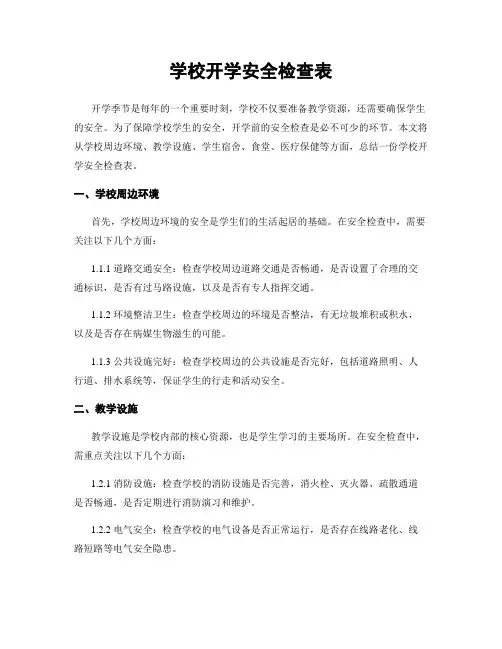 学校开学安全检查表

开学季节是每年的一个重要时刻，学校不仅要准备教学资源，还需要确保学生的安全。为了保障学校学生的安全，开学前的安全检查是必不可少的环节。本文将从学校周边环境、教学设施、学生宿舍、食堂、医疗保健等方面，总结一份学校开学安全检查表。

一、学校周边环境

首先，学校周边环境的安全是学生们的生活起居的基础。在安全检查中，需要关注以下几个方面：

1.1.1 道路交通安全：检查学校周边道路交通是否畅通，是否设置了合理的交通标识，是否有过马路设施，以及是否有专人指挥交通。

1.1.2 环境整洁卫生：检查学校周边的环境是否整洁，有无垃圾堆积或积水，以及是否存在病媒生物滋生的可能。

1.1.3 公共设施完好：检查学校周边的公共设施是否完好，包括道路照明、人行道、排水系统等，保证学生的行走和活动安全。

二、教学设施

教学设施是学校内部的核心资源，也是学生学习的主要场所。在安全检查中，需重点关注以下几个方面：

1.2.1 消防设施：检查学校的消防设施是否完善，消火栓、灭火器、疏散通道是否畅通，是否定期进行消防演习和维护。

1.2.2 电气安全：检查学校的电气设备是否正常运行，是否存在线路老化、线路短路等电气安全隐患。